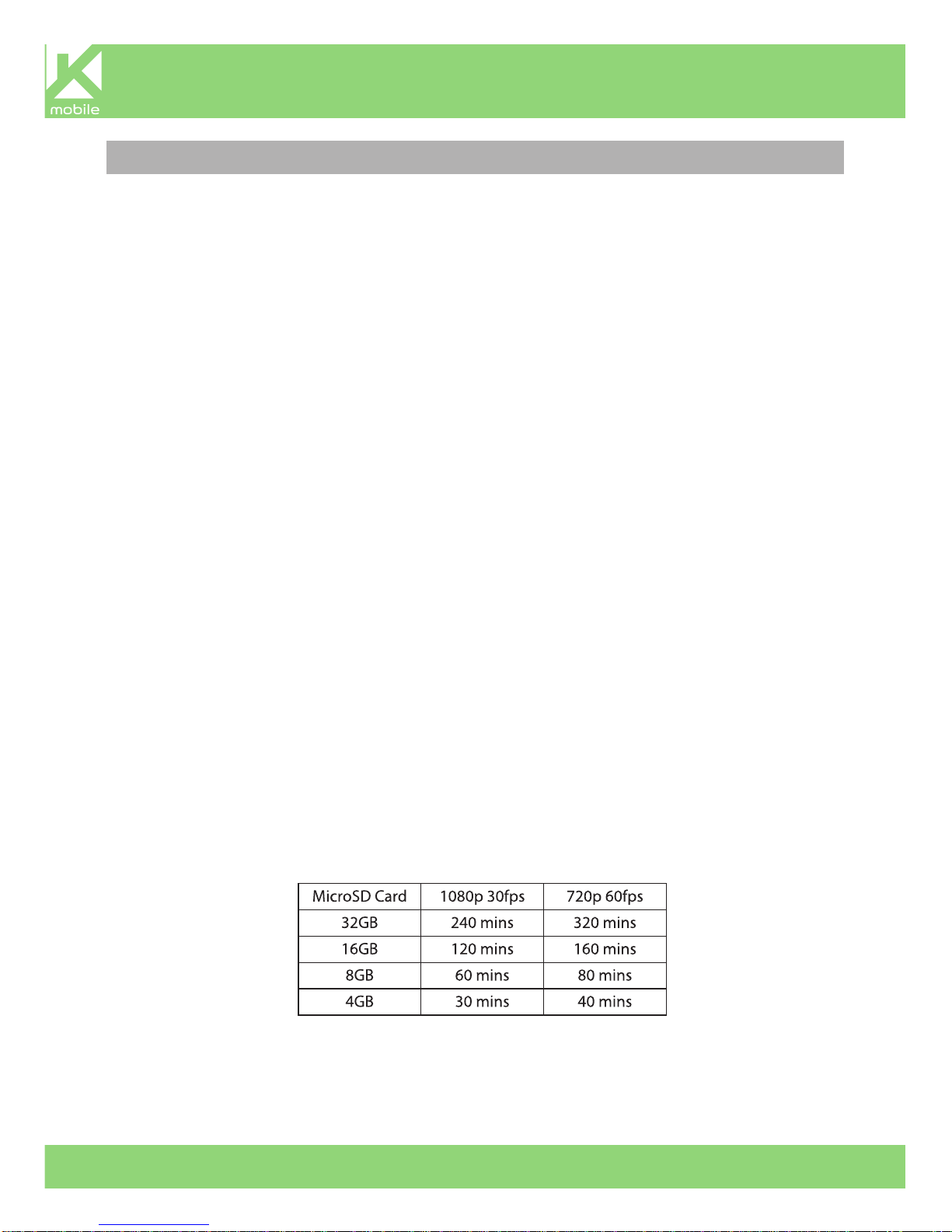 mobile

| MicroSD Card | 1080p 30fps | 720p 60fps |
|---|---|---|
| 32GB | 240 mins | 320 mins |
| 16GB | 120 mins | 160 mins |
| 8GB | 60 mins | 80 mins |
| 4GB | 30 mins | 40 mins |